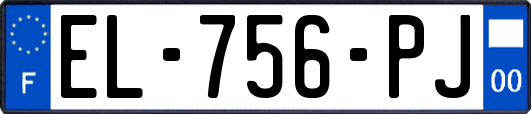 F
EL-756-PJ
00